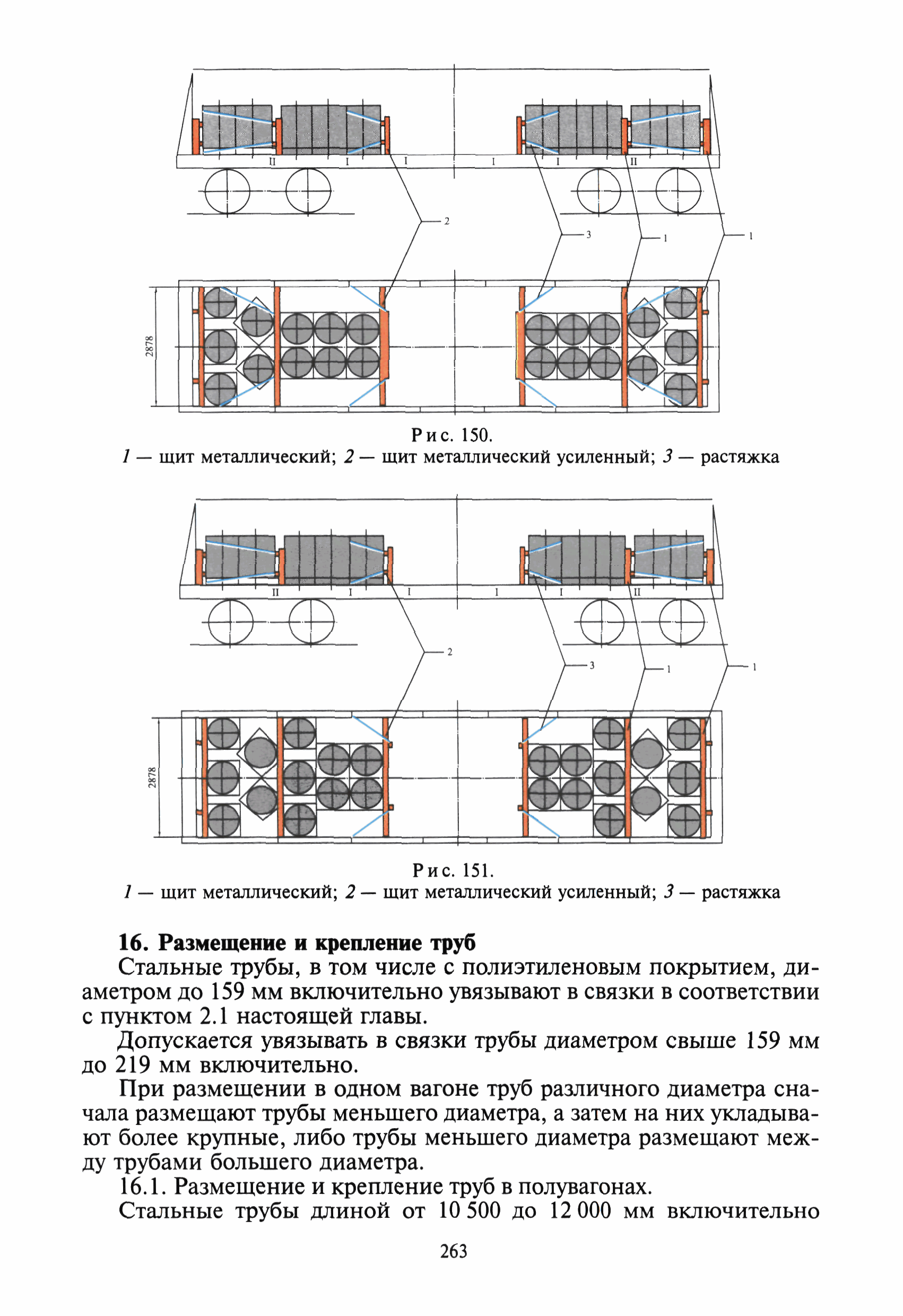 II I I I I II

2

3 1 1

2878

Рис. 150.
1 — щит металлический; 2 — щит металлический усиленный; 3 — растяжка

II I I I I II

2

3 1 1

2878

Рис. 151.
1 — щит металлический; 2 — щит металлический усиленный; 3 — растяжка

16. Размещение и крепление труб

Стальные трубы, в том числе с полиэтиленовым покрытием, диаметром до 159 мм включительно увязывают в связки в соответствии с пунктом 2.1 настоящей главы.

Допускается увязывать в связки трубы диаметром свыше 159 мм до 219 мм включительно.

При размещении в одном вагоне труб различного диаметра сначала размещают трубы меньшего диаметра, а затем на них укладывают более крупные, либо трубы меньшего диаметра размещают между трубами большего диаметра.

16.1. Размещение и крепление труб в полувагонах.

Стальные трубы длиной от 10 500 до 12 000 мм включительно

263